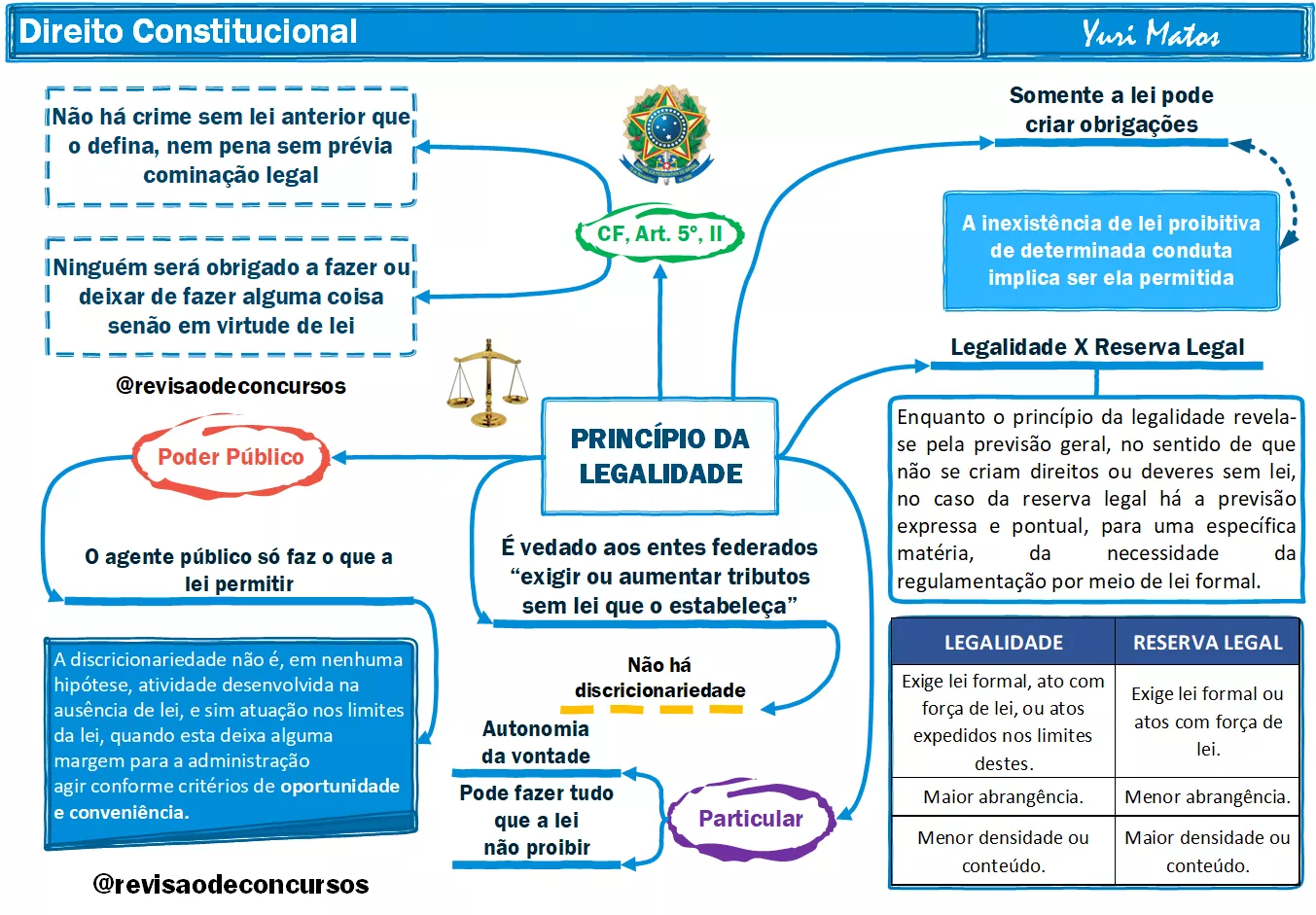 Direito Constitucional

Yuri Matos

Não há crime sem lei anterior que o defina, nem pena sem prévia cominação legal

Ninguém será obrigado a fazer ou deixar de fazer alguma coisa senão em virtude de lei

@revisaodeconcursos

CF, Art. 5º, II

Somente a lei pode criar obrigações

A inexistência de lei proibitiva de determinada conduta implica ser ela permitida

Legalidade X Reserva Legal

Enquanto o princípio da legalidade revela-se pela previsão geral, no sentido de que não se criam direitos ou deveres sem lei, no caso da reserva legal há a previsão expressa e pontual, para uma específica matéria, da necessidade da regulamentação por meio de lei formal.

PRINCÍPIO DA LEGALIDADE

Poder Público

O agente público só faz o que a lei permitir

A discricionariedade não é, em nenhuma hipótese, atividade desenvolvida na ausência de lei, e sim atuação nos limites da lei, quando esta deixa alguma margem para a administração agir conforme critérios de oportunidade e conveniência.

@revisaodeconcursos

É vedado aos entes federados "exigir ou aumentar tributos sem lei que o estabeleça"

Não há discricionariedade

Autonomia da vontade

Pode fazer tudo que a lei não proibir

Particular

| LEGALIDADE | RESERVA LEGAL |
|---|---|
| Exige lei formal, ato com força de lei, ou atos expedidos nos limites destes. | Exige lei formal ou atos com força de lei. |
| Maior abrangência. | Menor abrangência. |
| Menor densidade ou conteúdo. | Maior densidade ou conteúdo. |